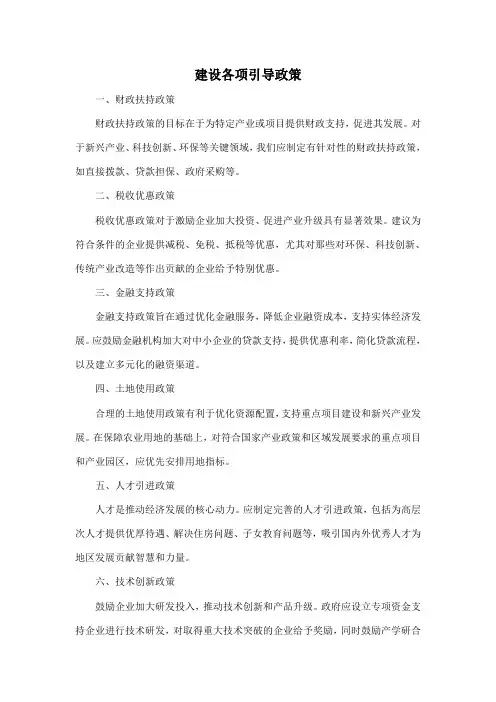 建设各项引导政策

一、财政扶持政策

财政扶持政策的目标在于为特定产业或项目提供财政支持，促进其发展。对于新兴产业、科技创新、环保等关键领域，我们应制定有针对性的财政扶持政策，如直接拨款、贷款担保、政府采购等。

二、税收优惠政策

税收优惠政策对于激励企业加大投资、促进产业升级具有显著效果。建议为符合条件的企业提供减税、免税、抵税等优惠，尤其对那些对环保、科技创新、传统产业改造等作出贡献的企业给予特别优惠。

三、金融支持政策

金融支持政策旨在通过优化金融服务，降低企业融资成本，支持实体经济发展。应鼓励金融机构加大对中小企业的贷款支持，提供优惠利率，简化贷款流程，以及建立多元化的融资渠道。

四、土地使用政策

合理的土地使用政策有利于优化资源配置，支持重点项目建设和新兴产业发展。在保障农业用地的基础上，对符合国家产业政策和区域发展要求的重点项目和产业园区，应优先安排用地指标。

五、人才引进政策

人才是推动经济发展的核心动力。应制定完善的人才引进政策，包括为高层次人才提供优厚待遇、解决住房问题、子女教育问题等，吸引国内外优秀人才为地区发展贡献智慧和力量。

六、技术创新政策

鼓励企业加大研发投入，推动技术创新和产品升级。政府应设立专项资金支持企业进行技术研发，对取得重大技术突破的企业给予奖励，同时鼓励产学研合